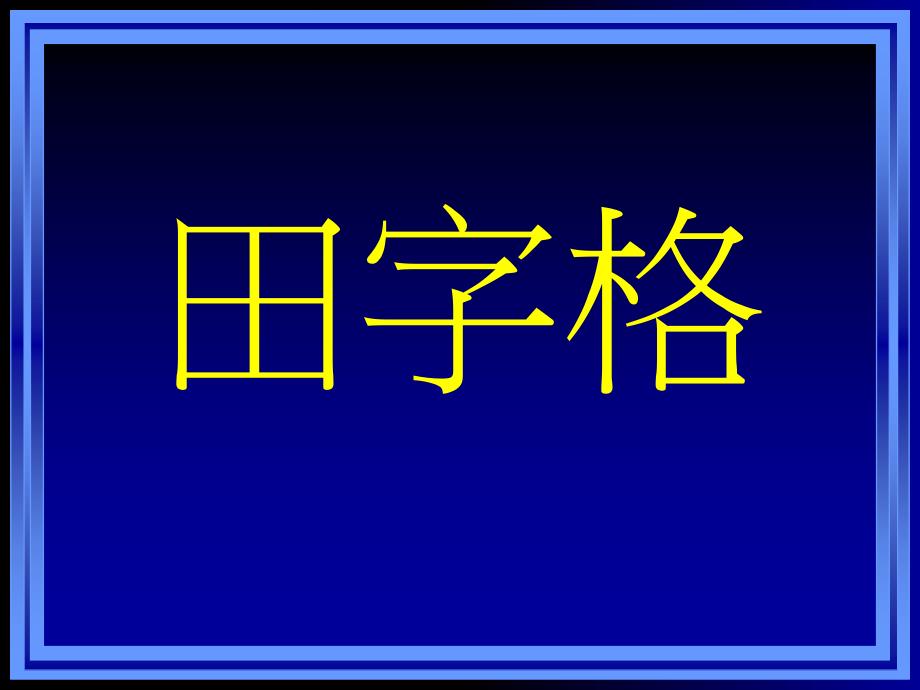 田字格